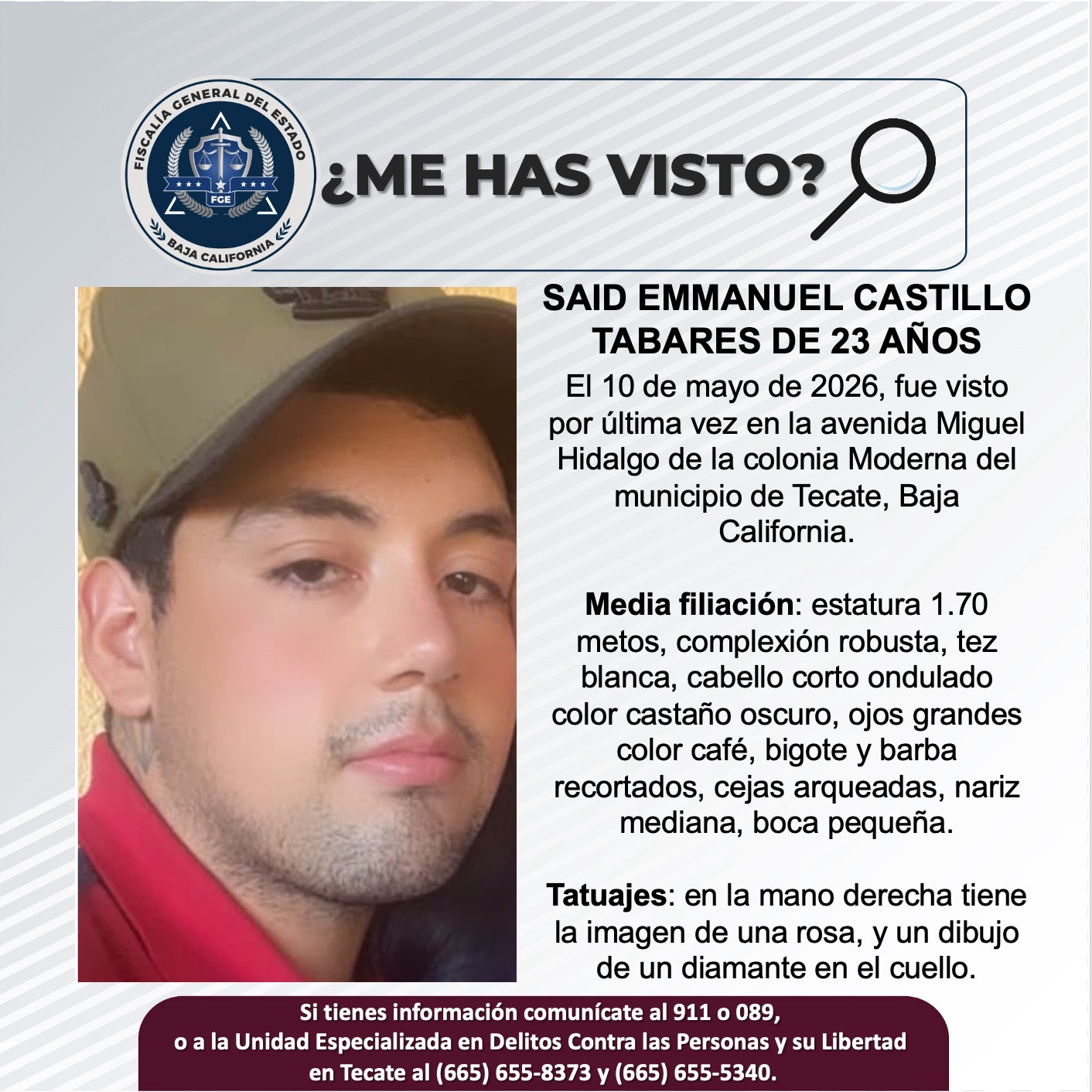 FISCALÍA GENERAL DEL ESTADO
FGE
BAJA CALIFORNIA

¿ME HAS VISTO?

SAID EMMANUEL CASTILLO TABARES DE 23 AÑOS

El 10 de mayo de 2026, fue visto por última vez en la avenida Miguel Hidalgo de la colonia Moderna del municipio de Tecate, Baja California.

Media filiación: estatura 1.70 metos, complexión robusta, tez blanca, cabello corto ondulado color castaño oscuro, ojos grandes color café, bigote y barba recortados, cejas arqueadas, nariz mediana, boca pequeña.

Tatuajes: en la mano derecha tiene la imagen de una rosa, y un dibujo de un diamante en el cuello.

Si tienes información comunícate al 911 o 089, o a la Unidad Especializada en Delitos Contra las Personas y su Libertad en Tecate al (665) 655-8373 y (665) 655-5340.